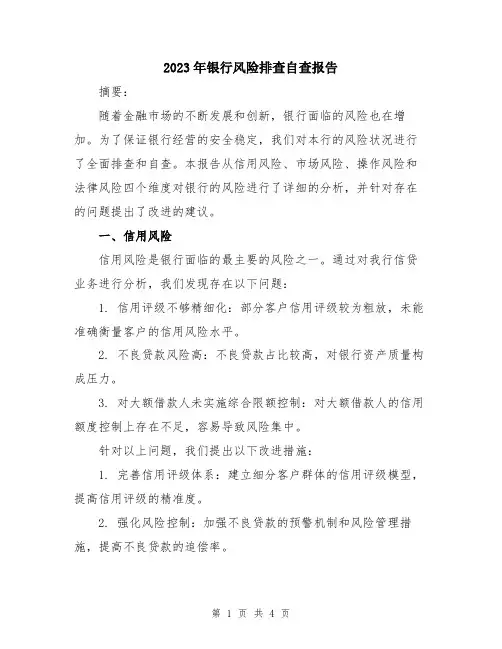 2023年银行风险排查自查报告

摘要：

随着金融市场的不断发展和创新，银行面临的风险也在增加。为了保证银行经营的安全稳定，我们对本行的风险状况进行了全面排查和自查。本报告从信用风险、市场风险、操作风险和法律风险四个维度对银行的风险进行了详细的分析，并针对存在的问题提出了改进的建议。

一、信用风险

信用风险是银行面临的最主要的风险之一。通过对我行信贷业务进行分析，我们发现存在以下问题：

1. 信用评级不够精细化：部分客户信用评级较为粗放，未能准确衡量客户的信用风险水平。

2. 不良贷款风险高：不良贷款占比较高，对银行资产质量构成压力。

3. 对大额借款人未实施综合限额控制：对大额借款人的信用额度控制上存在不足，容易导致风险集中。

针对以上问题，我们提出以下改进措施：

1. 完善信用评级体系：建立细分客户群体的信用评级模型，提高信用评级的精准度。

2. 强化风险控制：加强不良贷款的预警机制和风险管理措施，提高不良贷款的追偿率。

第 1 页 共 4 页